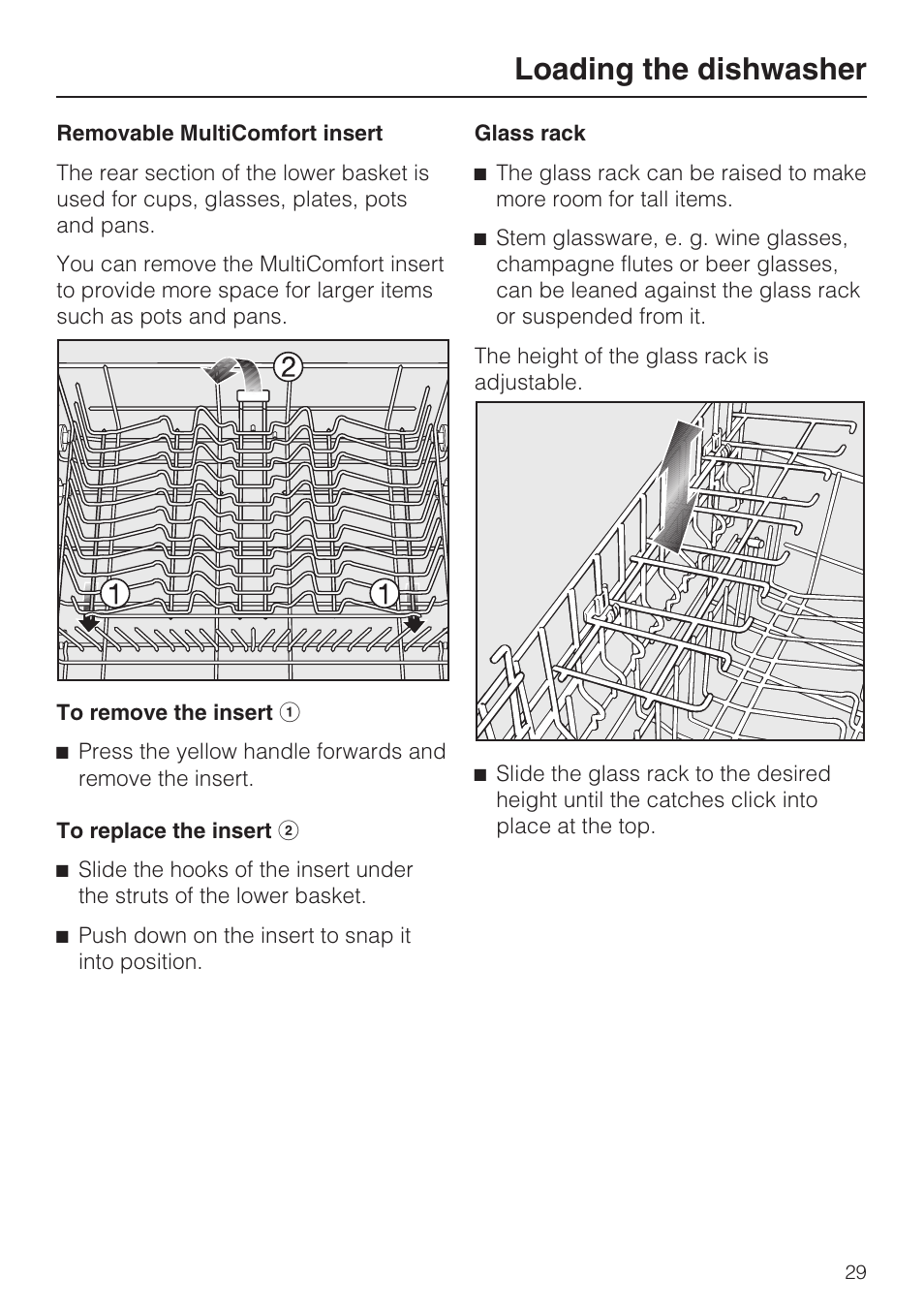 Loading the dishwasher

Removable MultiComfort insert

The rear section of the lower basket is used for cups, glasses, plates, pots and pans.

You can remove the MultiComfort insert to provide more space for larger items such as pots and pans.

2

1 1

To remove the insert 1

■ Press the yellow handle forwards and remove the insert.

To replace the insert 2

■ Slide the hooks of the insert under the struts of the lower basket.

■ Push down on the insert to snap it into position.

Glass rack

■ The glass rack can be raised to make more room for tall items.

■ Stem glassware, e. g. wine glasses, champagne flutes or beer glasses, can be leaned against the glass rack or suspended from it.

The height of the glass rack is adjustable.

■ Slide the glass rack to the desired height until the catches click into place at the top.

29